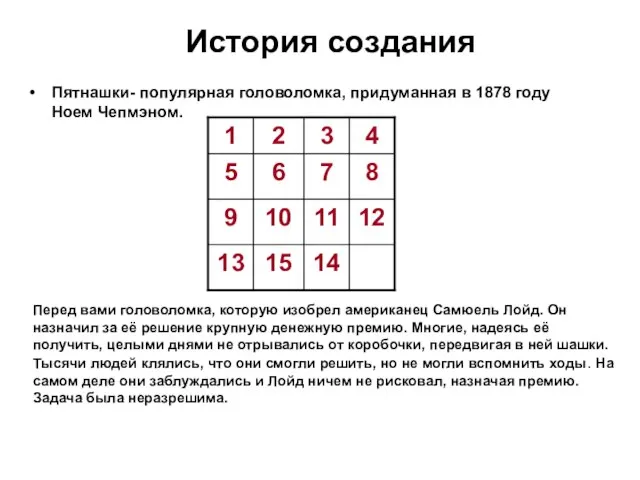 История создания

• Пятнашки- популярная головоломка, придуманная в 1878 году Ноем Чепмэном.

| 1 | 2 | 3 | 4 |
|---|---|---|---|
| 5 | 6 | 7 | 8 |
| 9 | 10 | 11 | 12 |
| 13 | 15 | 14 | |

Перед вами головоломка, которую изобрел американец Самюель Лойд. Он назначил за её решение крупную денежную премию. Многие, надеясь её получить, целыми днями не отрывались от коробочки, передвигая в ней шашки. Тысячи людей клялись, что они смогли решить, но не могли вспомнить ходы. На самом деле они заблуждались и Лойд ничем не рисковал, назначая премию. Задача была неразрешима.